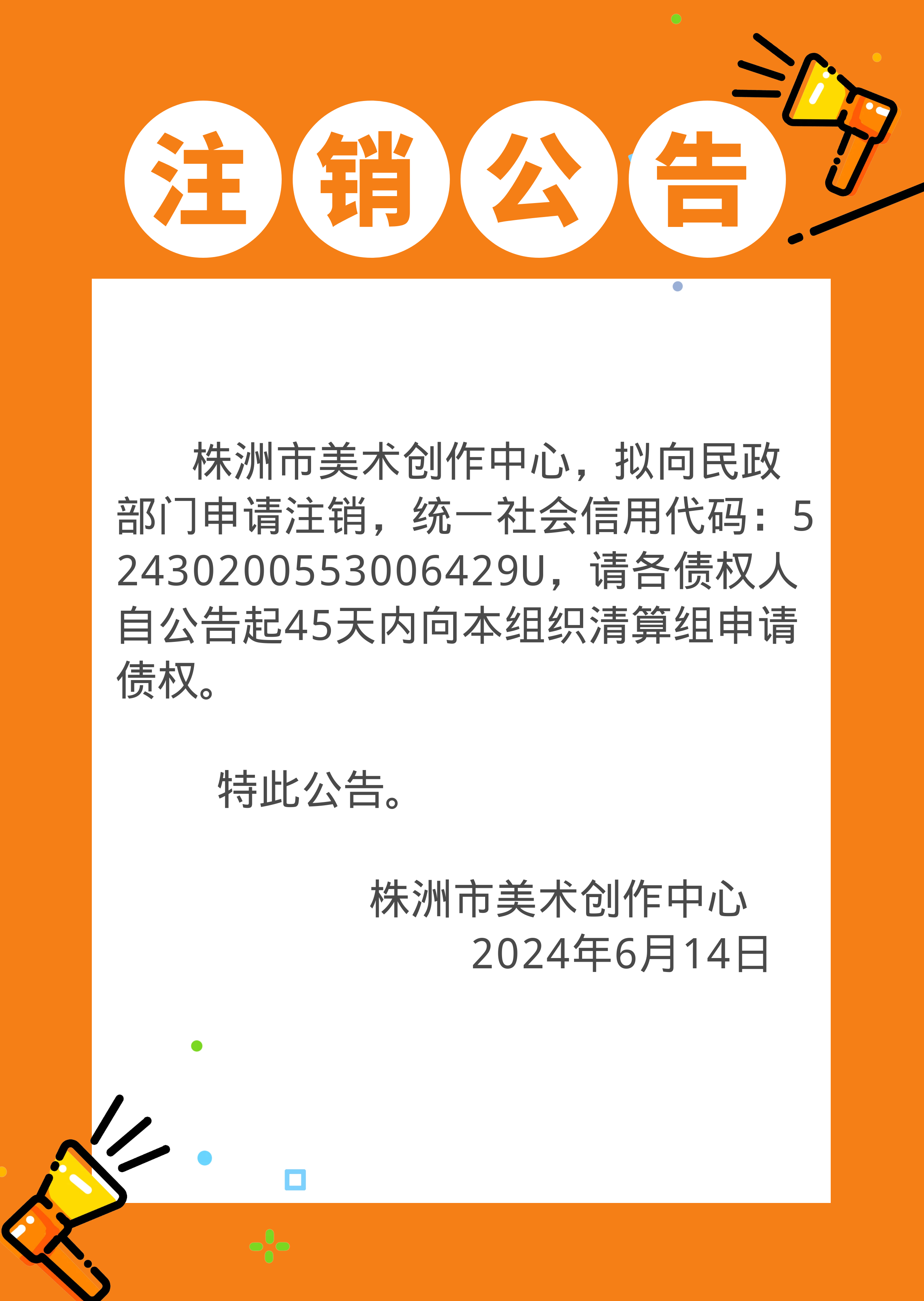 注销公告

株洲市美术创作中心，拟向民政部门申请注销，统一社会信用代码：52430200553006429U，请各债权人自公告起45天内向本组织清算组申请债权。

特此公告。

株洲市美术创作中心
2024年6月14日